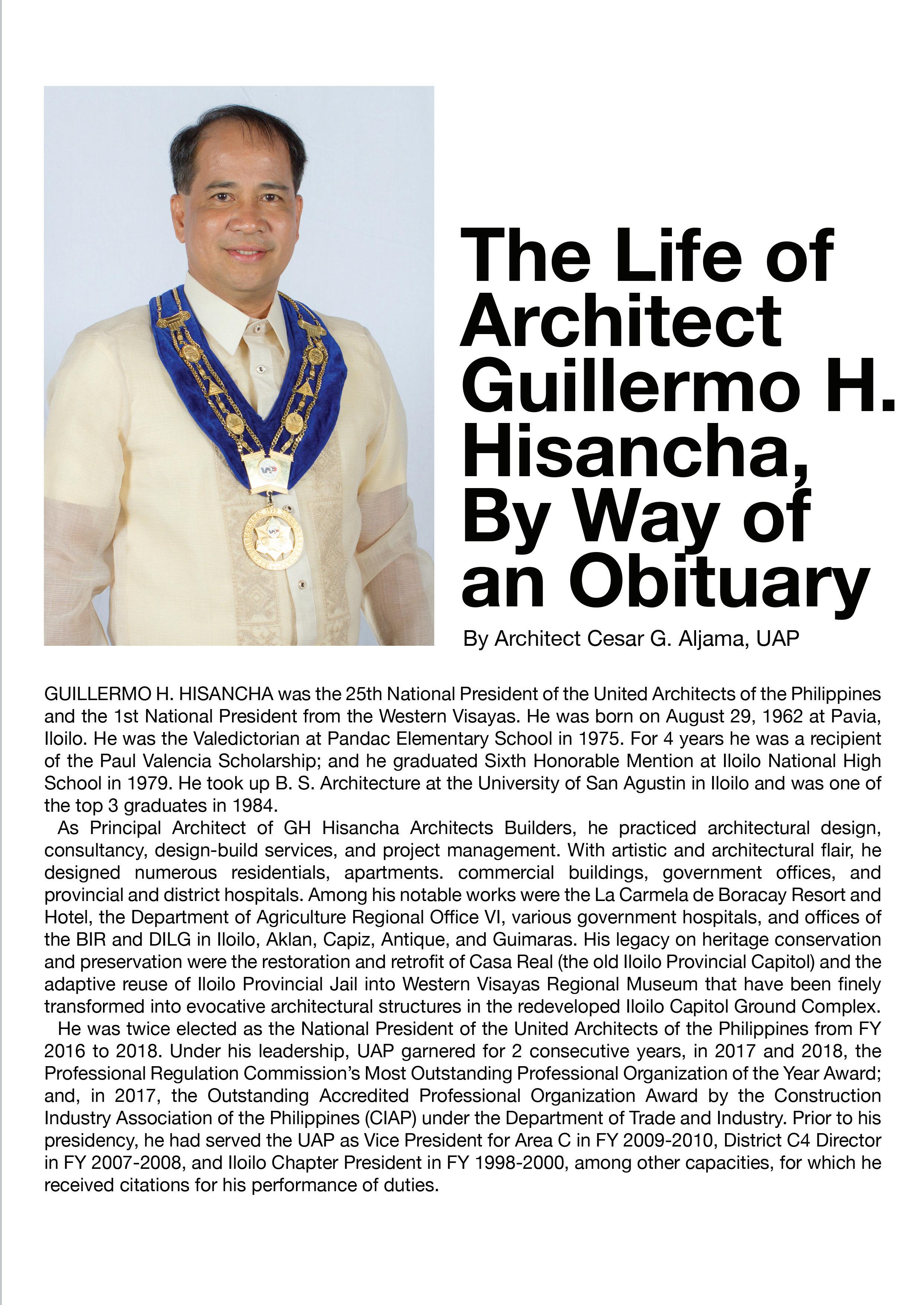 The Life of Architect Guillermo H. Hisancha, By Way of an Obituary

By Architect Cesar G. Aljama, UAP

GUILLERMO H. HISANCHA was the 25th National President of the United Architects of the Philippines and the 1st National President from the Western Visayas. He was born on August 29, 1962 at Pavia, Iloilo. He was the Valedictorian at Pandac Elementary School in 1975. For 4 years he was a recipient of the Paul Valencia Scholarship; and he graduated Sixth Honorable Mention at Iloilo National High School in 1979. He took up B. S. Architecture at the University of San Agustin in Iloilo and was one of the top 3 graduates in 1984.

As Principal Architect of GH Hisancha Architects Builders, he practiced architectural design, consultancy, design-build services, and project management. With artistic and architectural flair, he designed numerous residentials, apartments. commercial buildings, government offices, and provincial and district hospitals. Among his notable works were the La Carmela de Boracay Resort and Hotel, the Department of Agriculture Regional Office VI, various government hospitals, and offices of the BIR and DILG in Iloilo, Aklan, Capiz, Antique, and Guimaras. His legacy on heritage conservation and preservation were the restoration and retrofit of Casa Real (the old Iloilo Provincial Capitol) and the adaptive reuse of Iloilo Provincial Jail into Western Visayas Regional Museum that have been finely transformed into evocative architectural structures in the redeveloped Iloilo Capitol Ground Complex.

He was twice elected as the National President of the United Architects of the Philippines from FY 2016 to 2018. Under his leadership, UAP garnered for 2 consecutive years, in 2017 and 2018, the Professional Regulation Commission's Most Outstanding Professional Organization of the Year Award; and, in 2017, the Outstanding Accredited Professional Organization Award by the Construction Industry Association of the Philippines (CIAP) under the Department of Trade and Industry. Prior to his presidency, he had served the UAP as Vice President for Area C in FY 2009-2010, District C4 Director in FY 2007-2008, and Iloilo Chapter President in FY 1998-2000, among other capacities, for which he received citations for his performance of duties.